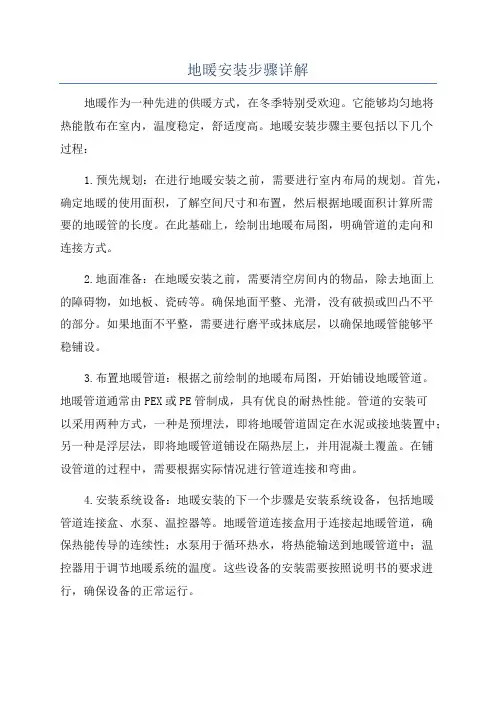 地暖安装步骤详解

地暖作为一种先进的供暖方式，在冬季特别受欢迎。它能够均匀地将热能散布在室内，温度稳定，舒适度高。地暖安装步骤主要包括以下几个过程：

1.预先规划：在进行地暖安装之前，需要进行室内布局的规划。首先，确定地暖的使用面积，了解空间尺寸和布置，然后根据地暖面积计算所需要的地暖管的长度。在此基础上，绘制出地暖布局图，明确管道的走向和连接方式。

2.地面准备：在地暖安装之前，需要清空房间内的物品，除去地面上的障碍物，如地板、瓷砖等。确保地面平整、光滑，没有破损或凹凸不平的部分。如果地面不平整，需要进行磨平或抹底层，以确保地暖管能够平稳铺设。

3.布置地暖管道：根据之前绘制的地暖布局图，开始铺设地暖管道。地暖管道通常由PEX或PE管制成，具有优良的耐热性能。管道的安装可以采用两种方式，一种是预埋法，即将地暖管道固定在水泥或接地装置中；另一种是浮层法，即将地暖管道铺设在隔热层上，并用混凝土覆盖。在铺设管道的过程中，需要根据实际情况进行管道连接和弯曲。

4.安装系统设备：地暖安装的下一个步骤是安装系统设备，包括地暖管道连接盒、水泵、温控器等。地暖管道连接盒用于连接起地暖管道，确保热能传导的连续性；水泵用于循环热水，将热能输送到地暖管道中；温控器用于调节地暖系统的温度。这些设备的安装需要按照说明书的要求进行，确保设备的正常运行。